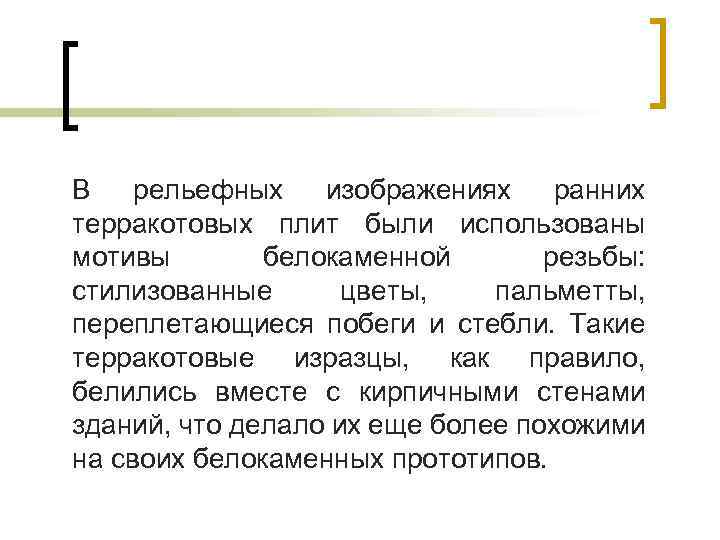 В рельефных изображениях ранних терракотовых плит были использованы мотивы белокаменной резьбы: стилизованные цветы, пальметты, переплетающиеся побеги и стебли. Такие терракотовые изразцы, как правило, белились вместе с кирпичными стенами зданий, что делало их еще более похожими на своих белокаменных прототипов.